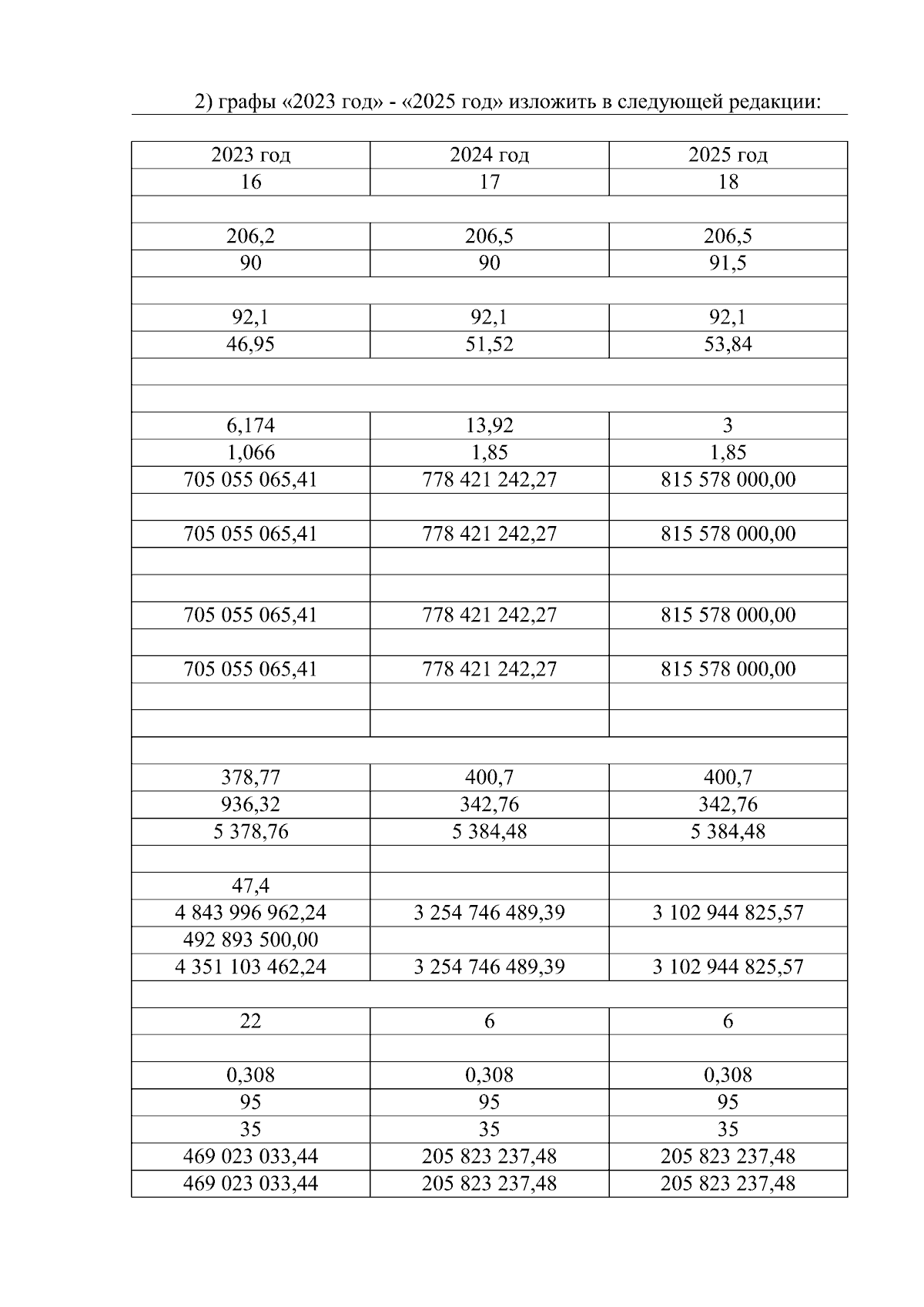 2) графы «2023 год» - «2025 год» изложить в следующей редакции:

| 2023 год | 2024 год | 2025 год |
|---|---|---|
| 16 | 17 | 18 |
| | | |
| 206,2 | 206,5 | 206,5 |
| 90 | 90 | 91,5 |
| | | |
| 92,1 | 92,1 | 92,1 |
| 46,95 | 51,52 | 53,84 |
| | | |
| | | |
| 6,174 | 13,92 | 3 |
| 1,066 | 1,85 | 1,85 |
| 705 055 065,41 | 778 421 242,27 | 815 578 000,00 |
| | | |
| 705 055 065,41 | 778 421 242,27 | 815 578 000,00 |
| | | |
| | | |
| 705 055 065,41 | 778 421 242,27 | 815 578 000,00 |
| | | |
| 705 055 065,41 | 778 421 242,27 | 815 578 000,00 |
| | | |
| | | |
| | | |
| 378,77 | 400,7 | 400,7 |
| 936,32 | 342,76 | 342,76 |
| 5 378,76 | 5 384,48 | 5 384,48 |
| | | |
| 47,4 | | |
| 4 843 996 962,24 | 3 254 746 489,39 | 3 102 944 825,57 |
| 492 893 500,00 | | |
| 4 351 103 462,24 | 3 254 746 489,39 | 3 102 944 825,57 |
| | | |
| 22 | 6 | 6 |
| | | |
| 0,308 | 0,308 | 0,308 |
| 95 | 95 | 95 |
| 35 | 35 | 35 |
| 469 023 033,44 | 205 823 237,48 | 205 823 237,48 |
| 469 023 033,44 | 205 823 237,48 | 205 823 237,48 |